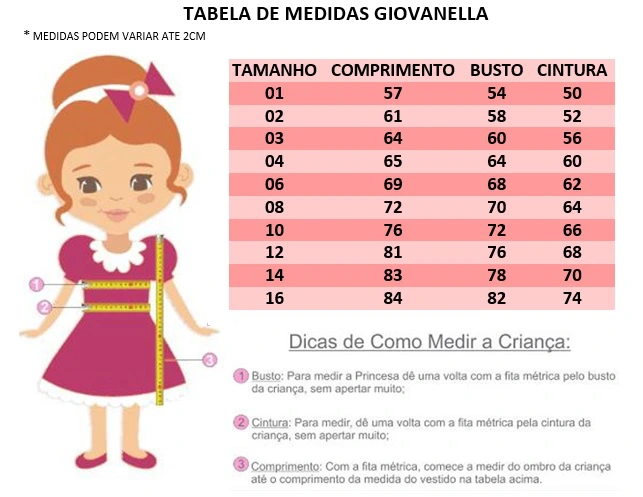 TABELA DE MEDIDAS GIOVANELLA

* MEDIDAS PODEM VARIAR ATE 2CM

| TAMANHO | COMPRIMENTO | BUSTO | CINTURA |
|---|---|---|---|
| 01 | 57 | 54 | 50 |
| 02 | 61 | 58 | 52 |
| 03 | 64 | 60 | 56 |
| 04 | 65 | 64 | 60 |
| 06 | 69 | 68 | 62 |
| 08 | 72 | 70 | 64 |
| 10 | 76 | 72 | 66 |
| 12 | 81 | 76 | 68 |
| 14 | 83 | 78 | 70 |
| 16 | 84 | 82 | 74 |

1

2

3

Dicas de Como Medir a Criança:

1 Busto: Para medir a Princesa dê uma volta com a fita métrica pelo busto da criança, sem apertar muito;

2 Cintura: Para medir, dê uma volta com a fita métrica pela cintura da criança, sem apertar muito;

3 Comprimento: Com a fita métrica, comece a medir do ombro da criança até o comprimento da medida do vestido na tabela acima.